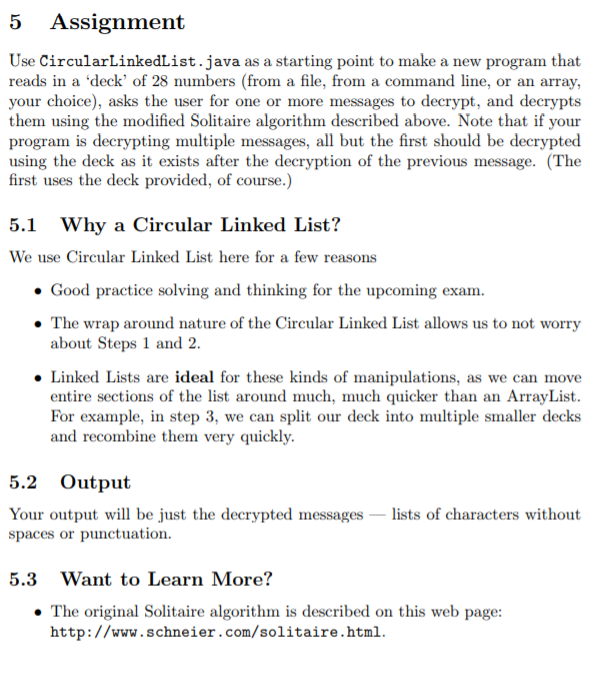 5 Assignment

Use CircularLinkedList.java as a starting point to make a new program that reads in a 'deck' of 28 numbers (from a file, from a command line, or an array, your choice), asks the user for one or more messages to decrypt, and decrypts them using the modified Solitaire algorithm described above. Note that if your program is decrypting multiple messages, all but the first should be decrypted using the deck as it exists after the decryption of the previous message. (The first uses the deck provided, of course.)

5.1 Why a Circular Linked List?

We use Circular Linked List here for a few reasons

• Good practice solving and thinking for the upcoming exam.

• The wrap around nature of the Circular Linked List allows us to not worry about Steps 1 and 2.

• Linked Lists are ideal for these kinds of manipulations, as we can move entire sections of the list around much, much quicker than an ArrayList. For example, in step 3, we can split our deck into multiple smaller decks and recombine them very quickly.

5.2 Output

Your output will be just the decrypted messages — lists of characters without spaces or punctuation.

5.3 Want to Learn More?

• The original Solitaire algorithm is described on this web page: http://www.schneier.com/solitaire.html.